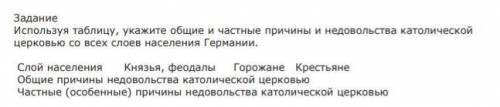 Задание
Используя таблицу, укажите общие и частные причины и недовольства католической церковью со всех слоев населения Германии.

Слой населения    Князья, феодалы    Горожане    Крестьяне
Общие причины недовольства католической церковью
Частные (особенные) причины недовольства католической церковью